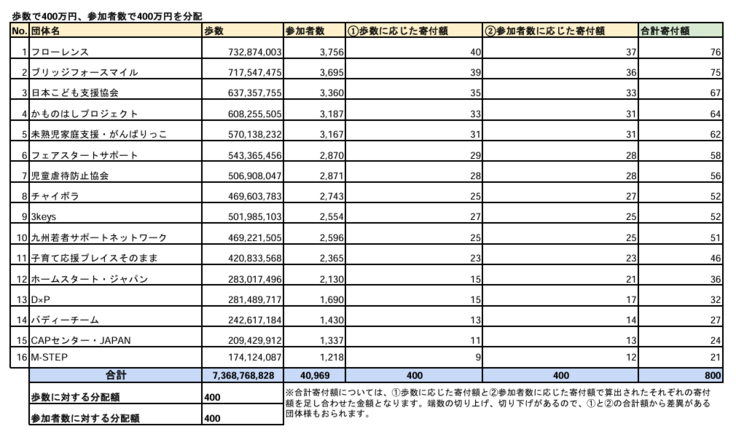 歩数で400万円、参加者数で400万円を分配

| No. | 団体名 | 歩数 | 参加者数 | ①歩数に応じた寄付額 | ②参加者数に応じた寄付額 | 合計寄付額 |
|---|---|---|---|---|---|---|
| 1 | フローレンス | 732,874,003 | 3,756 | 40 | 37 | 76 |
| 2 | ブリッジフォースマイル | 717,547,475 | 3,695 | 39 | 36 | 75 |
| 3 | 日本こども支援協会 | 637,357,755 | 3,360 | 35 | 33 | 67 |
| 4 | かものはしプロジェクト | 608,255,505 | 3,187 | 33 | 31 | 64 |
| 5 | 未熟児家庭支援・がんばりっこ | 570,138,232 | 3,167 | 31 | 31 | 62 |
| 6 | フェアスタートサポート | 543,365,456 | 2,870 | 29 | 28 | 58 |
| 7 | 児童虐待防止協会 | 506,908,047 | 2,871 | 28 | 28 | 56 |
| 8 | チャイボラ | 469,603,783 | 2,743 | 25 | 27 | 52 |
| 9 | 3keys | 501,985,103 | 2,554 | 27 | 25 | 52 |
| 10 | 九州若者サポートネットワーク | 469,221,505 | 2,596 | 25 | 25 | 51 |
| 11 | 子育て応援プレイスそのまま | 420,833,568 | 2,365 | 23 | 23 | 46 |
| 12 | ホームスタート・ジャパン | 283,017,496 | 2,130 | 15 | 21 | 36 |
| 13 | D×P | 281,489,717 | 1,690 | 15 | 17 | 32 |
| 14 | バディーチーム | 242,617,184 | 1,430 | 13 | 14 | 27 |
| 15 | CAPセンター・JAPAN | 209,429,912 | 1,337 | 11 | 13 | 24 |
| 16 | M-STEP | 174,124,087 | 1,218 | 9 | 12 | 21 |
| | 合計 | 7,368,768,828 | 40,969 | 400 | 400 | 800 |

| 歩数に対する分配額 | 400 |
|---|---|
| 参加者数に対する分配額 | 400 |

※合計寄付額については、①歩数に応じた寄付額と②参加者数に応じた寄付額で算出されたそれぞれの寄付額を足し合わせた金額となります。端数の切り上げ、切り下げがあるので、①と②の合計額から差異がある団体様もおられます。